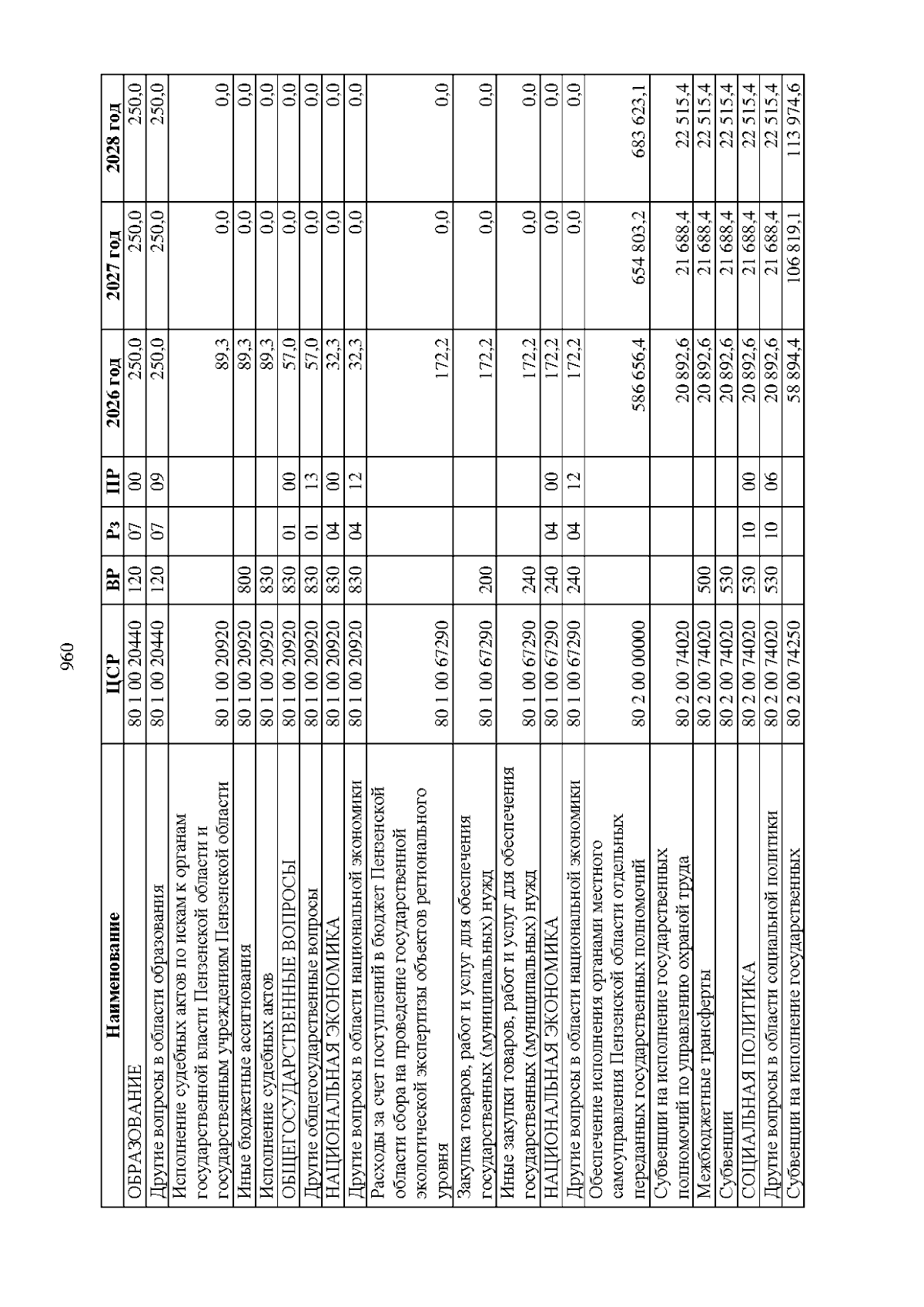 960

| Наименование | ЦСР | ВР | Рз | ПР | 2026 год | 2027 год | 2028 год |
|---|---|---|---|---|---|---|---|
| ОБРАЗОВАНИЕ | 80 1 00 20440 | 120 | 07 | 00 | 250,0 | 250,0 | 250,0 |
| Другие вопросы в области образования | 80 1 00 20440 | 120 | 07 | 09 | 250,0 | 250,0 | 250,0 |
| Исполнение судебных актов по искам к органам государственной власти Пензенской области и государственным учреждениям Пензенской области | 80 1 00 20920 | | | | 89,3 | 0,0 | 0,0 |
| Иные бюджетные ассигнования | 80 1 00 20920 | 800 | | | 89,3 | 0,0 | 0,0 |
| Исполнение судебных актов | 80 1 00 20920 | 830 | | | 89,3 | 0,0 | 0,0 |
| ОБЩЕГОСУДАРСТВЕННЫЕ ВОПРОСЫ | 80 1 00 20920 | 830 | 01 | 00 | 57,0 | 0,0 | 0,0 |
| Другие общегосударственные вопросы | 80 1 00 20920 | 830 | 01 | 13 | 57,0 | 0,0 | 0,0 |
| НАЦИОНАЛЬНАЯ ЭКОНОМИКА | 80 1 00 20920 | 830 | 04 | 00 | 32,3 | 0,0 | 0,0 |
| Другие вопросы в области национальной экономики | 80 1 00 20920 | 830 | 04 | 12 | 32,3 | 0,0 | 0,0 |
| Расходы за счет поступлений в бюджет Пензенской области сбора на проведение государственной экологической экспертизы объектов регионального уровня | 80 1 00 67290 | | | | 172,2 | 0,0 | 0,0 |
| Закупка товаров, работ и услуг для обеспечения государственных (муниципальных) нужд | 80 1 00 67290 | 200 | | | 172,2 | 0,0 | 0,0 |
| Иные закупки товаров, работ и услуг для обеспечения государственных (муниципальных) нужд | 80 1 00 67290 | 240 | | | 172,2 | 0,0 | 0,0 |
| НАЦИОНАЛЬНАЯ ЭКОНОМИКА | 80 1 00 67290 | 240 | 04 | 00 | 172,2 | 0,0 | 0,0 |
| Другие вопросы в области национальной экономики | 80 1 00 67290 | 240 | 04 | 12 | 172,2 | 0,0 | 0,0 |
| Обеспечение исполнения органами местного самоуправления Пензенской области отдельных переданных государственных полномочий | 80 2 00 00000 | | | | 586 656,4 | 654 803,2 | 683 623,1 |
| Субвенции на исполнение государственных полномочий по управлению охраной труда | 80 2 00 74020 | | | | 20 892,6 | 21 688,4 | 22 515,4 |
| Межбюджетные трансферты | 80 2 00 74020 | 500 | | | 20 892,6 | 21 688,4 | 22 515,4 |
| Субвенции | 80 2 00 74020 | 530 | | | 20 892,6 | 21 688,4 | 22 515,4 |
| СОЦИАЛЬНАЯ ПОЛИТИКА | 80 2 00 74020 | 530 | 10 | 00 | 20 892,6 | 21 688,4 | 22 515,4 |
| Другие вопросы в области социальной политики | 80 2 00 74020 | 530 | 10 | 06 | 20 892,6 | 21 688,4 | 22 515,4 |
| Субвенции на исполнение государственных | 80 2 00 74250 | | | | 58 894,4 | 106 819,1 | 113 974,6 |